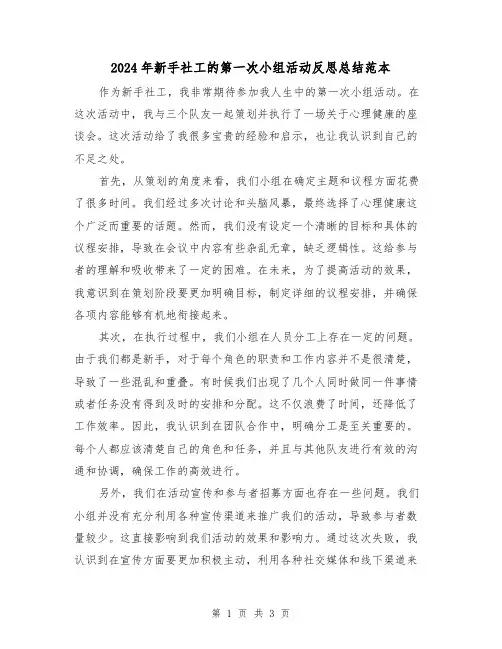 2024年新手社工的第一次小组活动反思总结范本

作为新手社工，我非常期待参加我人生中的第一次小组活动。在这次活动中，我与三个队友一起策划并执行了一场关于心理健康的座谈会。这次活动给了我很多宝贵的经验和启示，也让我认识到自己的不足之处。

首先，从策划的角度来看，我们小组在确定主题和议程方面花费了很多时间。我们经过多次讨论和头脑风暴，最终选择了心理健康这个广泛而重要的话题。然而，我们没有设定一个清晰的目标和具体的议程安排，导致在会议中内容有些杂乱无章，缺乏逻辑性。这给参与者的理解和吸收带来了一定的困难。在未来，为了提高活动的效果，我意识到在策划阶段要更加明确目标，制定详细的议程安排，并确保各项内容能够有机地衔接起来。

其次，在执行过程中，我们小组在人员分工上存在一定的问题。由于我们都是新手，对于每个角色的职责和工作内容并不是很清楚，导致了一些混乱和重叠。有时候我们出现了几个人同时做同一件事情或者任务没有得到及时的安排和分配。这不仅浪费了时间，还降低了工作效率。因此，我认识到在团队合作中，明确分工是至关重要的。每个人都应该清楚自己的角色和任务，并且与其他队友进行有效的沟通和协调，确保工作的高效进行。

另外，我们在活动宣传和参与者招募方面也存在一些问题。我们小组并没有充分利用各种宣传渠道来推广我们的活动，导致参与者数量较少。这直接影响到我们活动的效果和影响力。通过这次失败，我认识到在宣传方面要更加积极主动，利用各种社交媒体和线下渠道来

第 1 页 共 3 页